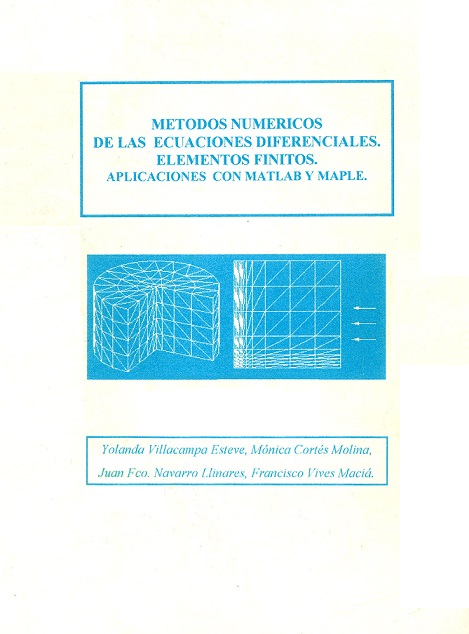 METODOS NUMERICOS
DE LAS ECUACIONES DIFERENCIALES.
ELEMENTOS FINITOS.
APLICACIONES CON MATLAB Y MAPLE.

Yolanda Villacampa Esteve, Mónica Cortés Molina,
Juan Fco. Navarro Llinares, Francisco Vives Maciá.